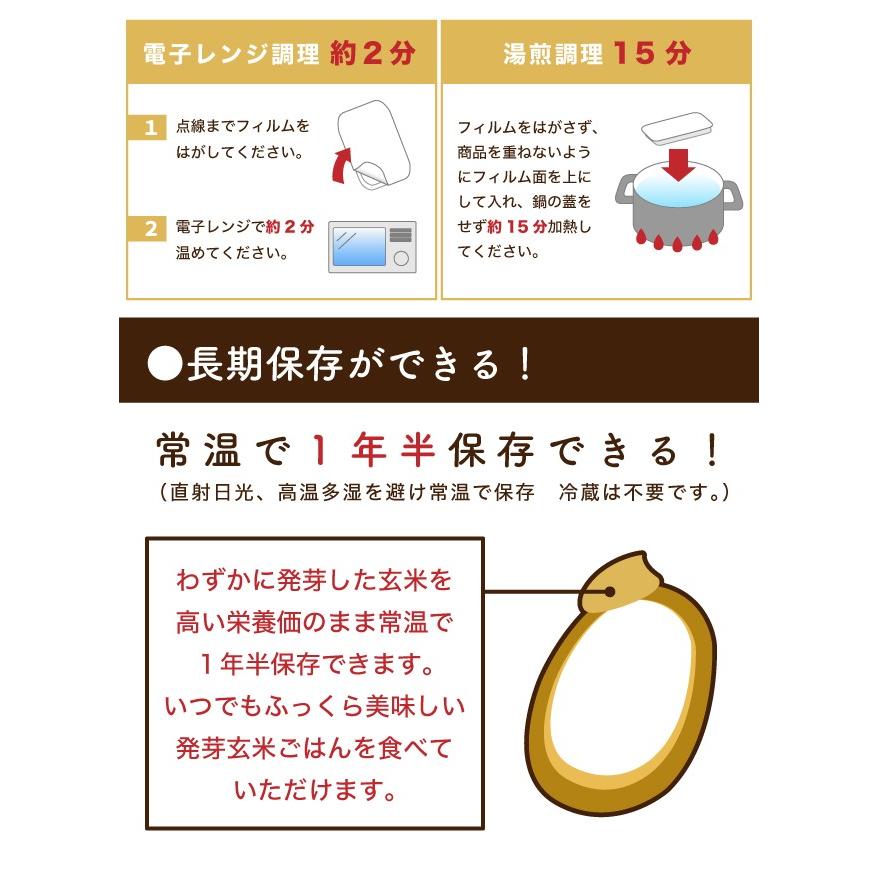 電子レンジ調理 約２分

1 点線までフィルムをはがしてください。

2 電子レンジで約２分温めてください。

湯煎調理 15分

フィルムをはがさず、商品を重ねないようにフィルム面を上にして入れ、鍋の蓋をせず約15分加熱してください。

●長期保存ができる！

常温で１年半保存できる！
（直射日光、高温多湿を避け常温で保存　冷蔵は不要です。）

わずかに発芽した玄米を高い栄養価のまま常温で１年半保存できます。いつでもふっくら美味しい発芽玄米ごはんを食べていただけます。